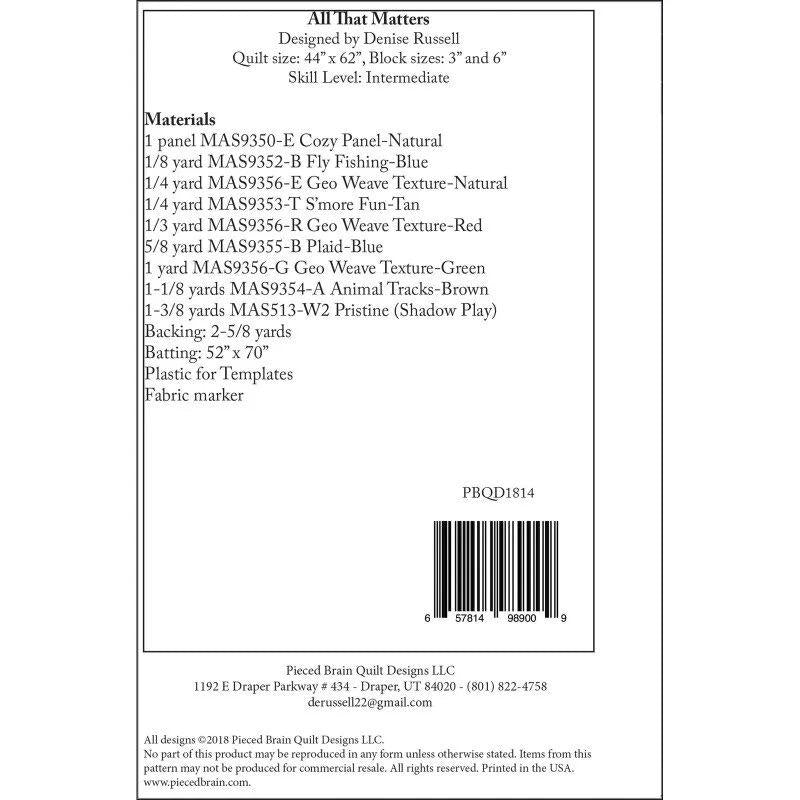 All That Matters
Designed by Denise Russell
Quilt size: 44" x 62", Block sizes: 3" and 6"
Skill Level: Intermediate

Materials
1 panel MAS9350-E Cozy Panel-Natural
1/8 yard MAS9352-B Fly Fishing-Blue
1/4 yard MAS9356-E Geo Weave Texture-Natural
1/4 yard MAS9353-T S'more Fun-Tan
1/3 yard MAS9356-R Geo Weave Texture-Red
5/8 yard MAS9355-B Plaid-Blue
1 yard MAS9356-G Geo Weave Texture-Green
1-1/8 yards MAS9354-A Animal Tracks-Brown
1-3/8 yards MAS513-W2 Pristine (Shadow Play)
Backing: 2-5/8 yards
Batting: 52" x 70"
Plastic for Templates
Fabric marker

PBQD1814

6 57814 98900 9

Pieced Brain Quilt Designs LLC
1192 E Draper Parkway # 434 - Draper, UT 84020 - (801) 822-4758
derussell22@gmail.com

All designs ©2018 Pieced Brain Quilt Designs LLC.
No part of this product may be reproduced in any form unless otherwise stated. Items from this pattern may not be produced for commercial resale. All rights reserved. Printed in the USA.
www.piecedbrain.com.